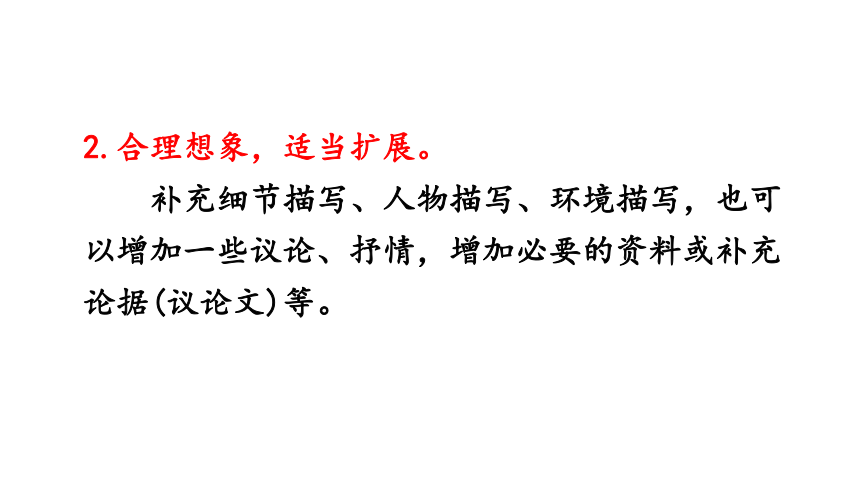 2. 合理想象，适当扩展。

补充细节描写、人物描写、环境描写，也可以增加一些议论、抒情，增加必要的资料或补充论据(议论文)等。